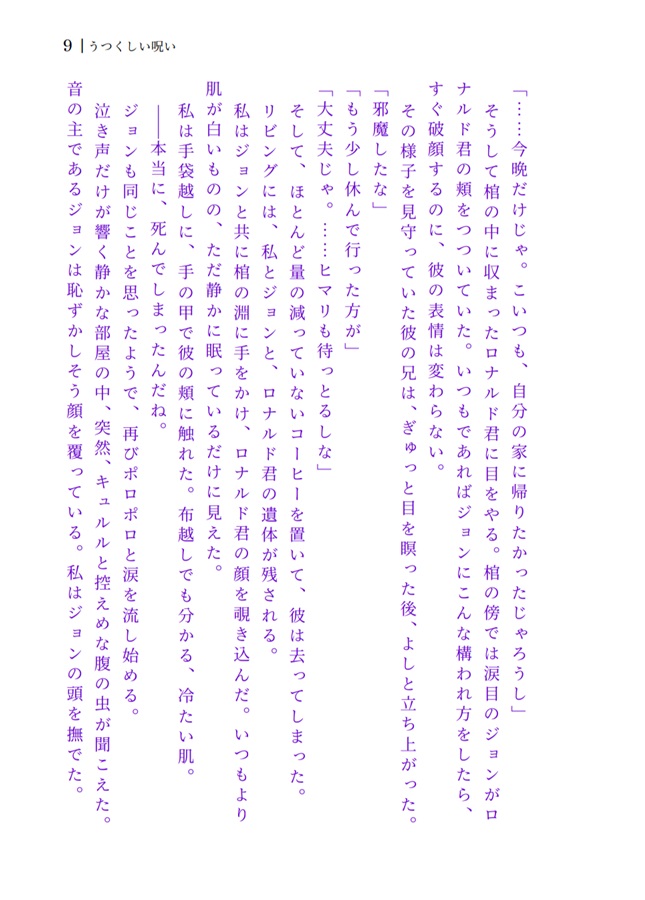 9 | うつくしい呪い

「……今晩だけじゃ。こいつも、自分の家に帰りたかったじゃろうし」

そうして棺の中に収まったロナルド君に目をやる。棺の傍では涙目のジョンがロナルド君の頬をつついていた。いつもであればジョンにこんな構われ方をしたら、すぐ破顔するのに、彼の表情は変わらない。

その様子を見守っていた彼の兄は、ぎゅっと目を瞑った後、よしと立ち上がった。

「邪魔したな」

「もう少し休んで行った方が」

「大丈夫じゃ。……ヒマリも待っとるしな」

そして、ほとんど量の減っていないコーヒーを置いて、彼は去ってしまった。

リビングには、私とジョンと、ロナルド君の遺体が残される。

私はジョンと共に棺の淵に手をかけ、ロナルド君の顔を覗き込んだ。いつもより肌が白いものの、ただ静かに眠っているだけに見えた。

私は手袋越しに、手の甲で彼の頬に触れた。布越しでも分かる、冷たい肌。

――本当に、死んでしまったんだね。

ジョンも同じことを思ったようで、再びポロポロと涙を流し始める。

泣き声だけが響く静かな部屋の中、突然、キュルルと控えめな腹の虫が聞こえた。音の主であるジョンは恥ずかしそう顔を覆っている。私はジョンの頭を撫でた。